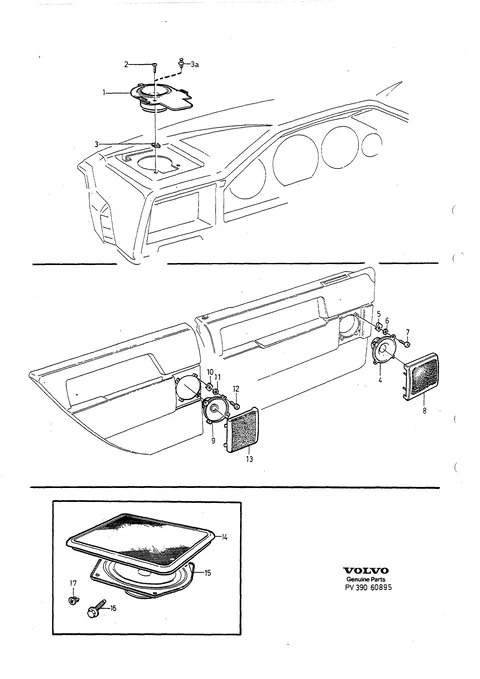 2
3a
1
3
5
6
7
4
8
10
11
12
9
13
14
15
17
16
VOLVO
Genuine Parts
PV 390 60895